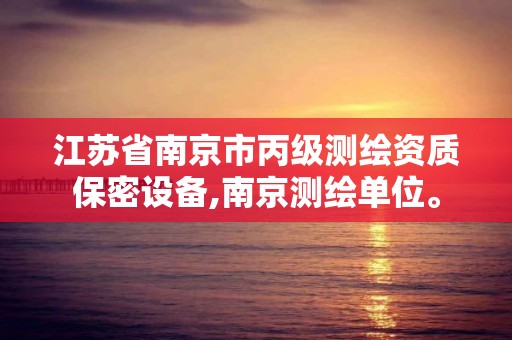 江苏省南京市丙级测绘资质保密设备,南京测绘单位。